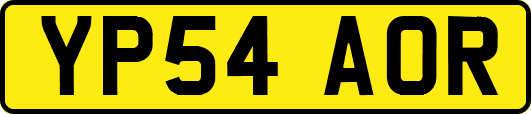 YP54 AOR